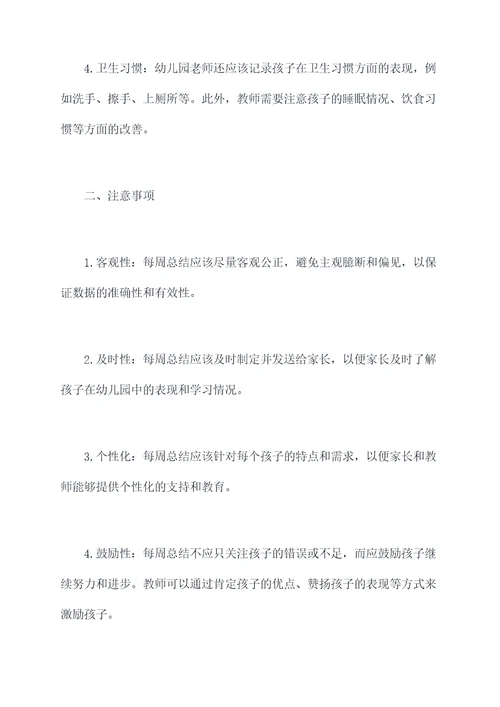 4. 卫生习惯：幼儿园老师还应该记录孩子在卫生习惯方面的表现，例如洗手、擦手、上厕所等。此外，教师需要注意孩子的睡眠情况、饮食习惯等方面的改善。

二、注意事项

1. 客观性：每周总结应该尽量客观公正，避免主观臆断和偏见，以保证数据的准确性和有效性。

2. 及时性：每周总结应该及时制定并发送给家长，以便家长及时了解孩子在幼儿园中的表现和学习情况。

3. 个性化：每周总结应该针对每个孩子的特点和需求，以便家长和教师能够提供个性化的支持和教育。

4. 鼓励性：每周总结不应只关注孩子的错误或不足，而应鼓励孩子继续努力和进步。教师可以通过肯定孩子的优点、赞扬孩子的表现等方式来激励孩子。